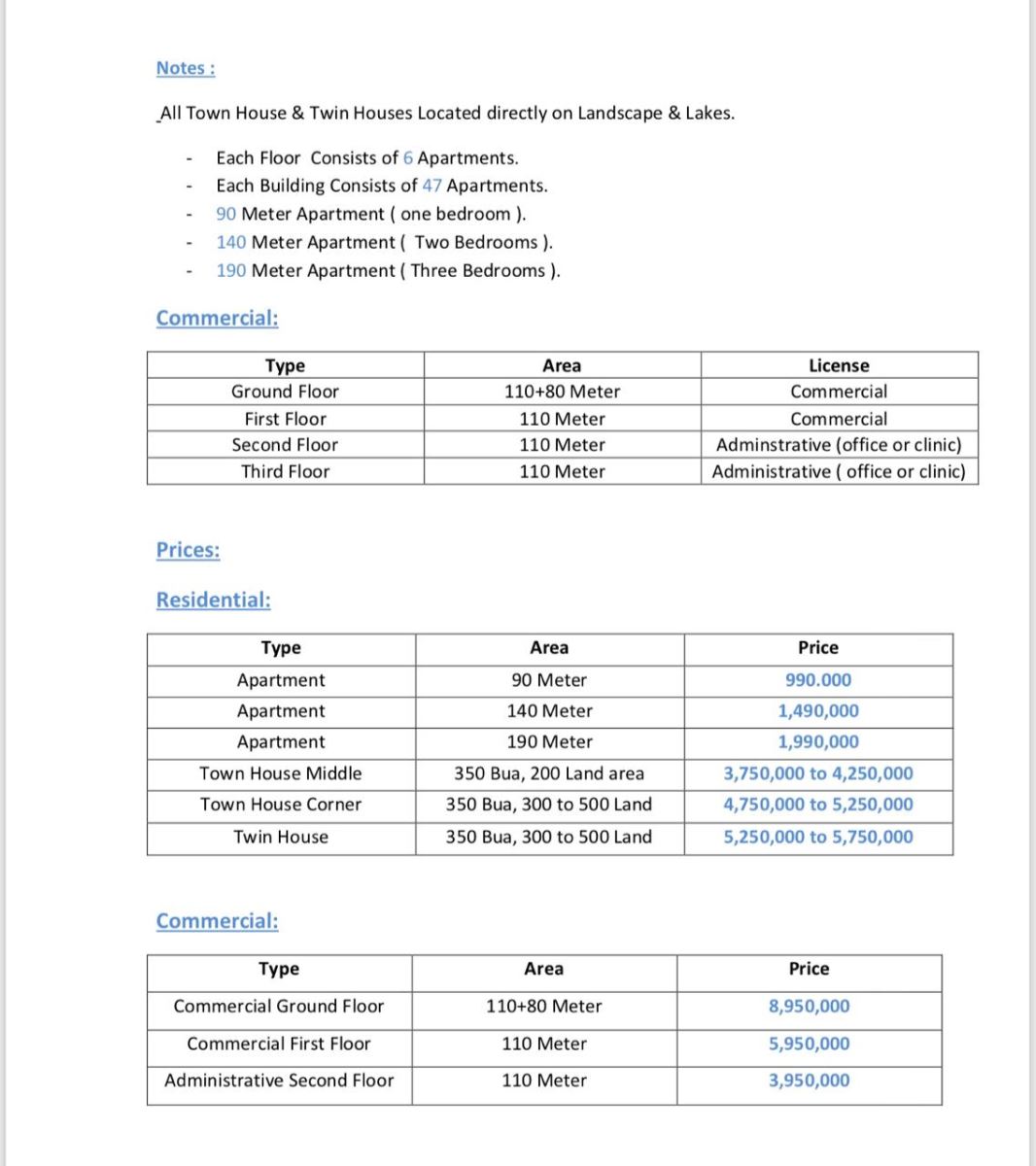 Notes :

_All Town House & Twin Houses Located directly on Landscape & Lakes.

- Each Floor Consists of 6 Apartments.
- Each Building Consists of 47 Apartments.
- 90 Meter Apartment ( one bedroom ).
- 140 Meter Apartment ( Two Bedrooms ).
- 190 Meter Apartment ( Three Bedrooms ).

Commercial:

| Type | Area | License |
|---|---|---|
| Ground Floor | 110+80 Meter | Commercial |
| First Floor | 110 Meter | Commercial |
| Second Floor | 110 Meter | Adminstrative (office or clinic) |
| Third Floor | 110 Meter | Administrative ( office or clinic) |

Prices:

Residential:

| Type | Area | Price |
|---|---|---|
| Apartment | 90 Meter | 990.000 |
| Apartment | 140 Meter | 1,490,000 |
| Apartment | 190 Meter | 1,990,000 |
| Town House Middle | 350 Bua, 200 Land area | 3,750,000 to 4,250,000 |
| Town House Corner | 350 Bua, 300 to 500 Land | 4,750,000 to 5,250,000 |
| Twin House | 350 Bua, 300 to 500 Land | 5,250,000 to 5,750,000 |

Commercial:

| Type | Area | Price |
|---|---|---|
| Commercial Ground Floor | 110+80 Meter | 8,950,000 |
| Commercial First Floor | 110 Meter | 5,950,000 |
| Administrative Second Floor | 110 Meter | 3,950,000 |